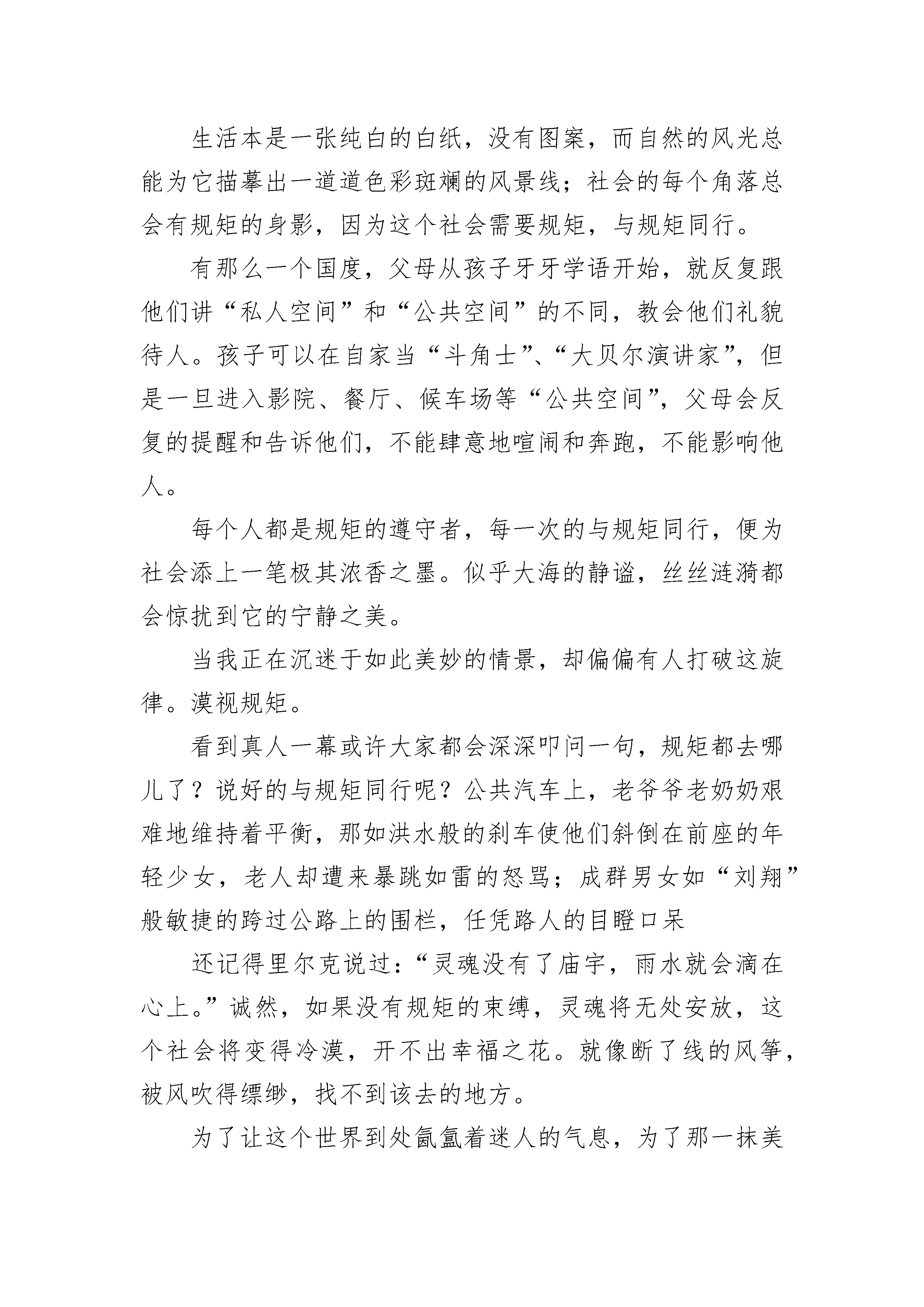 生活本是一张纯白的白纸，没有图案，而自然的风光总能为它描摹出一道道色彩斑斓的风景线；社会的每个角落总会有规矩的身影，因为这个社会需要规矩，与规矩同行。

有那么一个国度，父母从孩子牙牙学语开始，就反复跟他们讲“私人空间”和“公共空间”的不同，教会他们礼貌待人。孩子可以在自家当“斗角士”、“大贝尔演讲家”，但是一旦进入影院、餐厅、候车场等“公共空间”，父母会反复的提醒和告诉他们，不能肆意地喧闹和奔跑，不能影响他人。

每个人都是规矩的遵守者，每一次的与规矩同行，便为社会添上一笔极其浓香之墨。似乎大海的静谧，丝丝涟漪都会惊扰到它的宁静之美。

当我正在沉迷于如此美妙的情景，却偏偏有人打破这旋律。漠视规矩。

看到真人一幕或许大家都会深深叩问一句，规矩都去哪儿了？说好的与规矩同行呢？公共汽车上，老爷爷老奶奶艰难地维持着平衡，那如洪水般的刹车使他们斜倒在前座的年轻少女，老人却遭来暴跳如雷的怒骂；成群男女如“刘翔”般敏捷的跨过公路上的围栏，任凭路人的目瞪口呆

还记得里尔克说过：“灵魂没有了庙宇，雨水就会滴在心上。”诚然，如果没有规矩的束缚，灵魂将无处安放，这个社会将变得冷漠，开不出幸福之花。就像断了线的风筝，被风吹得缥缈，找不到该去的地方。

为了让这个世界到处氤氲着迷人的气息，为了那一抹美